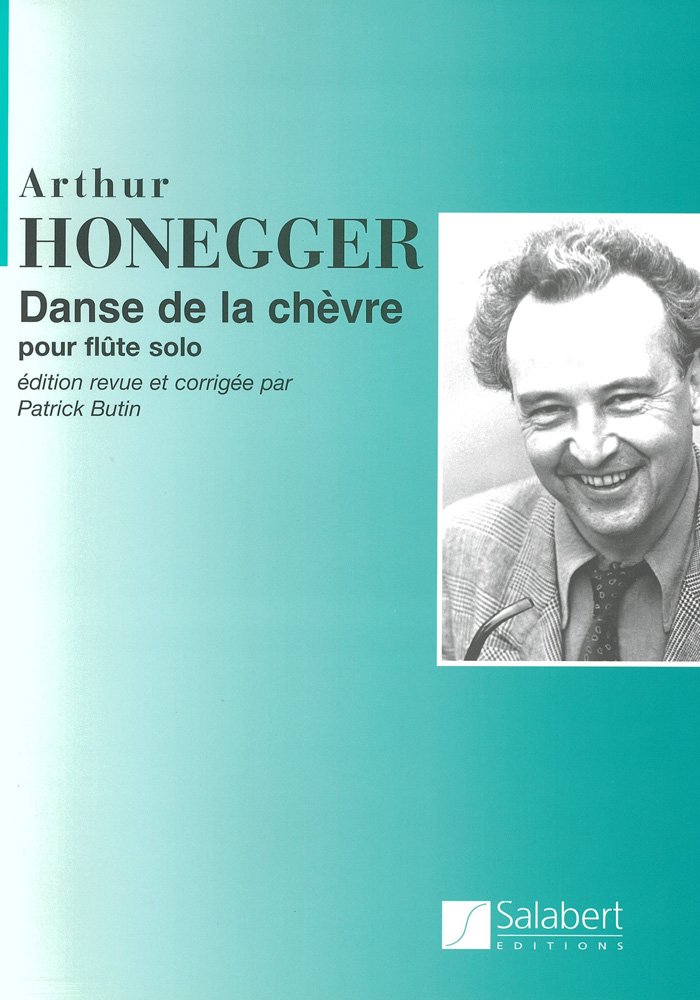 Arthur
HONEGGER
Danse de la chèvre
pour flûte solo
édition revue et corrigée par
Patrick Butin

Salabert
EDITIONS